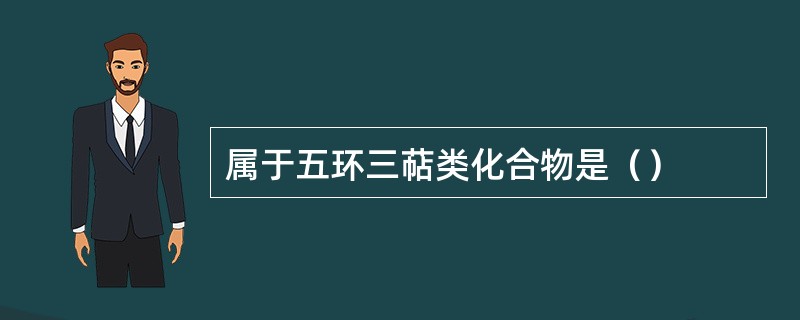 属于五环三萜类化合物是（）